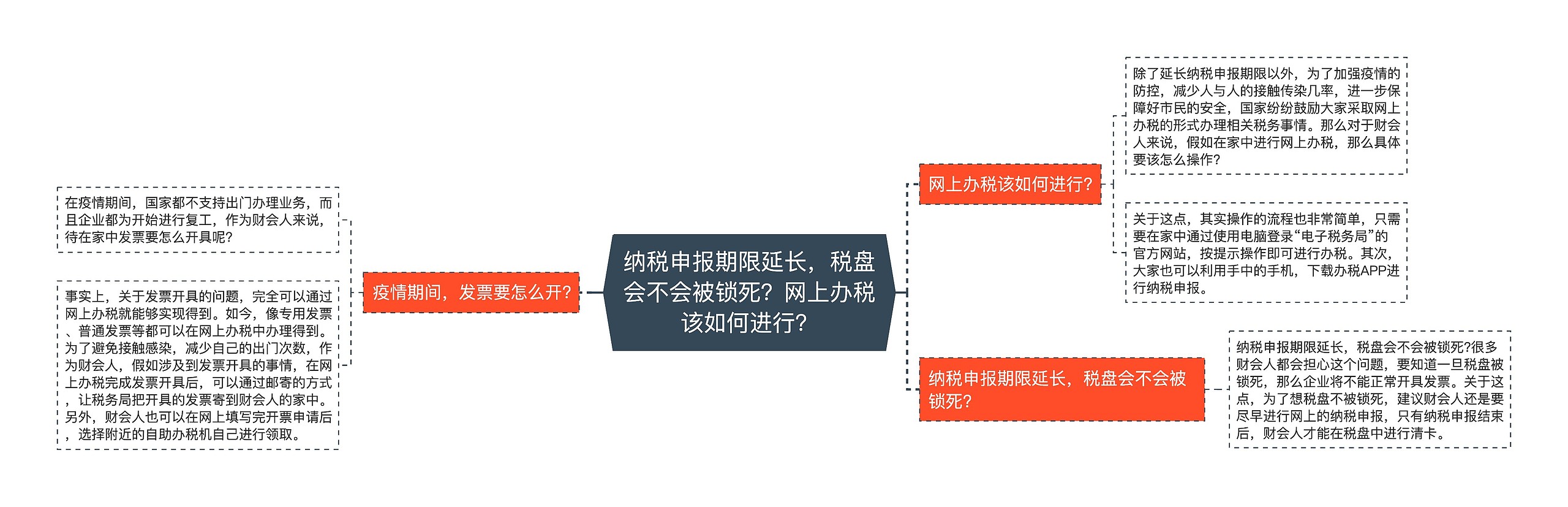 纳税申报期限延长，税盘会不会被锁死？网上办税该如何进行？

疫情期间，发票要怎么开？

在疫情期间，国家都不支持出门办理业务，而且企业都为开始进行复工，作为财会人来说，待在家中发票要怎么开具呢？

事实上，关于发票开具的问题，完全可以通过网上办税就能够实现得到。如今，像专用发票、普通发票等都可以在网上办税中办理得到。为了避免接触感染，减少自己的出门次数，作为财会人，假如涉及到发票开具的事情，在网上办税完成发票开具后，可以通过邮寄的方式，让税务局把开具的发票寄到财会人的家中。另外，财会人也可以在网上填写完开票申请后，选择附近的自助办税机自己进行领取。

网上办税该如何进行？

除了延长纳税申报期限以外，为了加强疫情的防控，减少人与人的接触传染几率，进一步保障好市民的安全，国家纷纷鼓励大家采取网上办税的形式办理相关税务事情。那么对于财会人来说，假如在家中进行网上办税，那么具体要该怎么操作？

关于这点，其实操作的流程也非常简单，只需要在家中通过使用电脑登录“电子税务局”的官方网站，按提示操作即可进行办税。其次，大家也可以利用手中的手机，下载办税APP进行纳税申报。

纳税申报期限延长，税盘会不会被锁死？

纳税申报期限延长，税盘会不会被锁死?很多财会人都会担心这个问题，要知道一旦税盘被锁死，那么企业将不能正常开具发票。关于这点，为了想税盘不被锁死，建议财会人还是要尽早进行网上的纳税申报，只有纳税申报结束后，财会人才能在税盘中进行清卡。